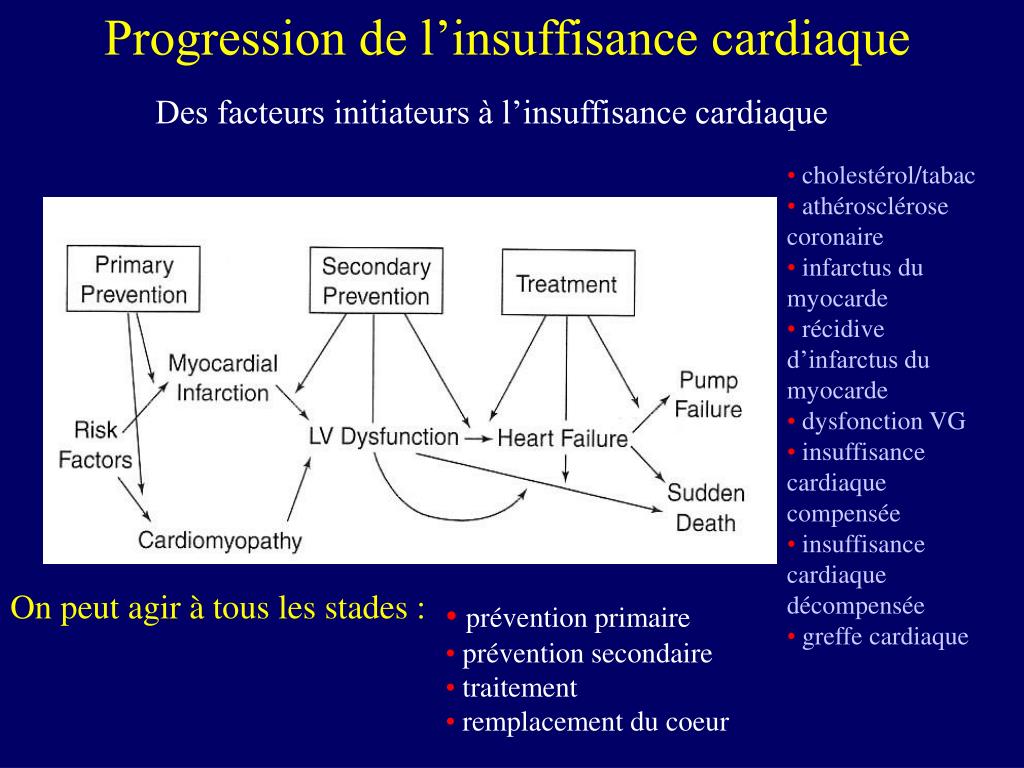 Progression de l’insuffisance cardiaque

Des facteurs initiateurs à l’insuffisance cardiaque

Primary Prevention

Secondary Prevention

Treatment

Myocardial Infarction

Risk Factors

LV Dysfunction

Heart Failure

Pump Failure

Sudden Death

Cardiomyopathy

• cholestérol/tabac
• athérosclérose coronaire
• infarctus du myocarde
• récidive d’infarctus du myocarde
• dysfonction VG
• insuffisance cardiaque compensée
• insuffisance cardiaque décompensée
• greffe cardiaque

On peut agir à tous les stades :

• prévention primaire
• prévention secondaire
• traitement
• remplacement du coeur